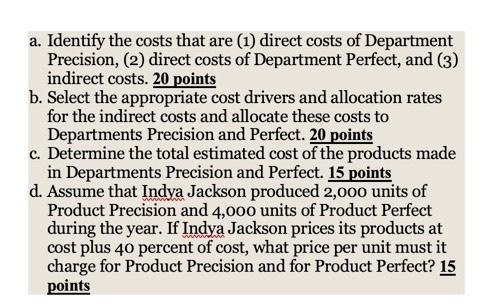 a. Identify the costs that are (1) direct costs of Department Precision, (2) direct costs of Department Perfect, and (3) indirect costs. 20 points
b. Select the appropriate cost drivers and allocation rates for the indirect costs and allocate these costs to Departments Precision and Perfect. 20 points
c. Determine the total estimated cost of the products made in Departments Precision and Perfect. 15 points
d. Assume that Indya Jackson produced 2,000 units of Product Precision and 4,000 units of Product Perfect during the year. If Indya Jackson prices its products at cost plus 40 percent of cost, what price per unit must it charge for Product Precision and for Product Perfect? 15 points